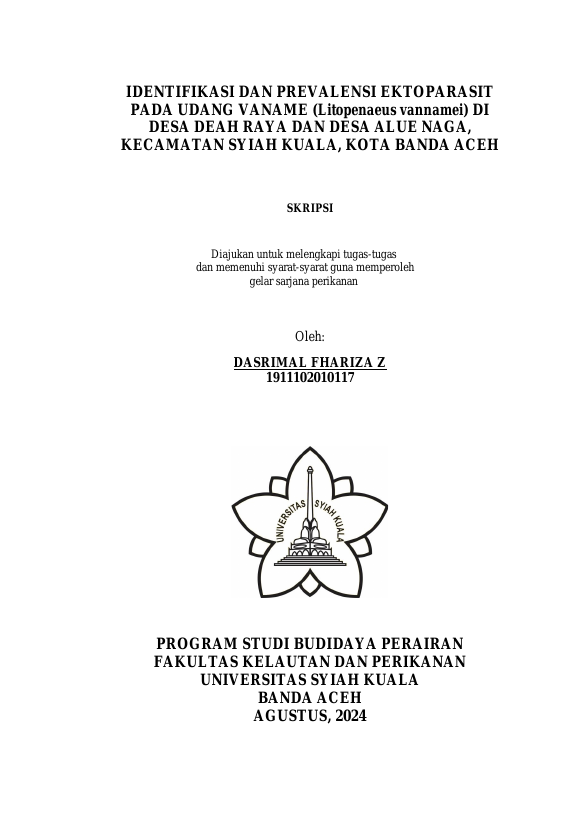 IDENTIFIKASI DAN PREVALENSI EKTOPARASIT PADA UDANG VANAME (Litopenaeus vannamei) DI DESA DEAH RAYA DAN DESA ALUE NAGA, KECAMATAN SYIAH KUALA, KOTA BANDA ACEH

SKRIPSI

Diajukan untuk melengkapi tugas-tugas dan memenuhi syarat-syarat guna memperoleh gelar sarjana perikanan

Oleh:

DASRIMAL FHARIZA Z
1911102010117

UNIVERSITAS SYIAH KUALA

PROGRAM STUDI BUDIDAYA PERAIRAN
FAKULTAS KELAUTAN DAN PERIKANAN
UNIVERSITAS SYIAH KUALA
BANDA ACEH
AGUSTUS, 2024